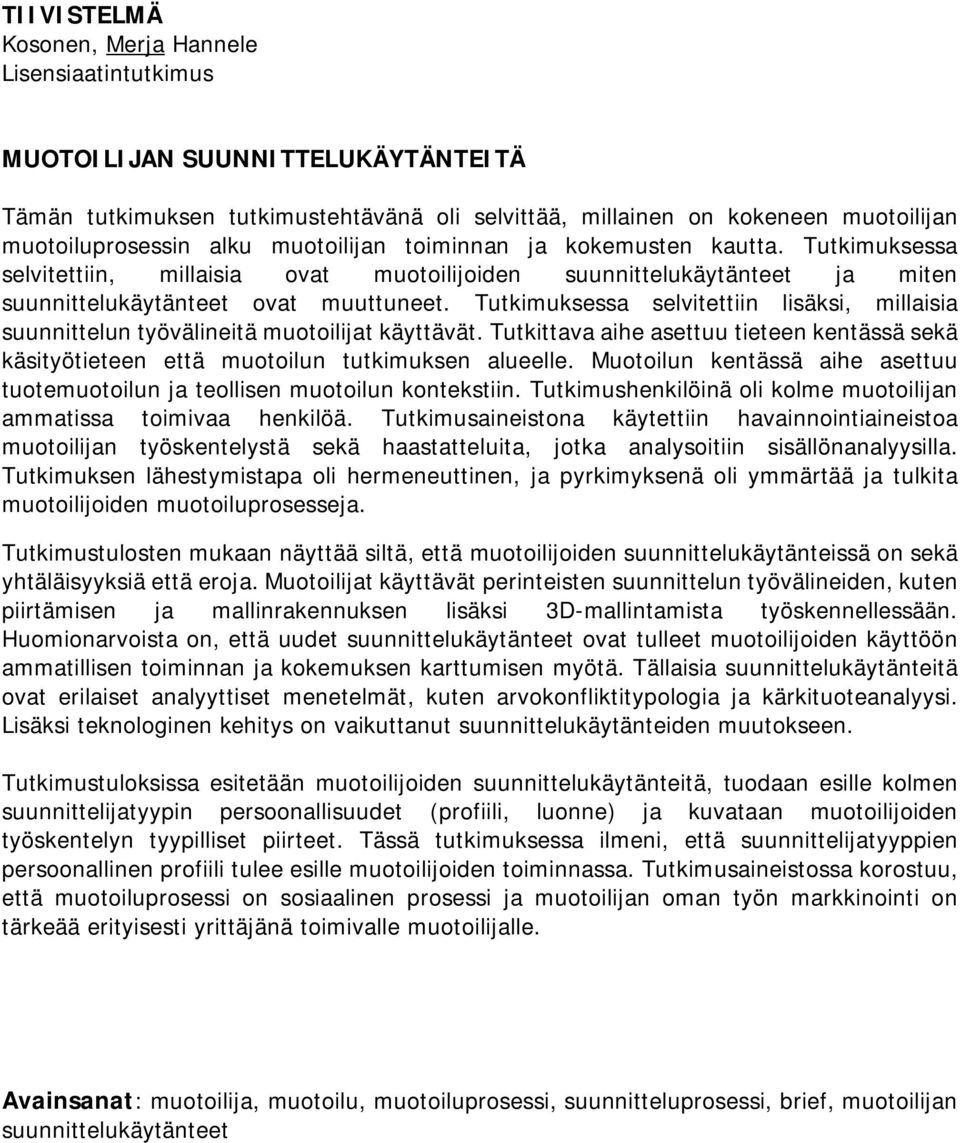 TIIVISTELMÄ
Kosonen, Merja Hannele
Lisensiaatintutkimus

MUOTOILIJAN SUUNNITTELUKÄYTÄNTEITÄ

Tämän tutkimuksen tutkimustehtävänä oli selvittää, millainen on kokeneen muotoilijan muotoiluprosessin alku muotoilijan toiminnan ja kokemusten kautta. Tutkimuksessa selvitettiin, millaisia ovat muotoilijoiden suunnittelukäytänteet ja miten suunnittelukäytänteet ovat muuttuneet. Tutkimuksessa selvitettiin lisäksi, millaisia suunnittelun työvälineitä muotoilijat käyttävät. Tutkittava aihe asettuu tieteen kentässä sekä käsityötieteen että muotoilun tutkimuksen alueelle. Muotoilun kentässä aihe asettuu tuotemuotoilun ja teollisen muotoilun kontekstiin. Tutkimushenkilöinä oli kolme muotoilijan ammatissa toimivaa henkilöä. Tutkimusaineistona käytettiin havainnointiaineistoa muotoilijan työskentelystä sekä haastatteluita, jotka analysoitiin sisällönanalyysilla. Tutkimuksen lähestymistapa oli hermeneuttinen, ja pyrkimyksenä oli ymmärtää ja tulkita muotoilijoiden muotoiluprosesseja.

Tutkimustulosten mukaan näyttää siltä, että muotoilijoiden suunnittelukäytänteissä on sekä yhtäläisyyksiä että eroja. Muotoilijat käyttävät perinteisten suunnittelun työvälineiden, kuten piirtämisen ja mallinrakennuksen lisäksi 3D-mallintamista työskennellessään. Huomionarvoista on, että uudet suunnittelukäytänteet ovat tulleet muotoilijoiden käyttöön ammatillisen toiminnan ja kokemuksen karttumisen myötä. Tällaisia suunnittelukäytänteitä ovat erilaiset analyyttiset menetelmät, kuten arvokonfliktitypologia ja kärkituoteanalyysi. Lisäksi teknologinen kehitys on vaikuttanut suunnittelukäytänteiden muutokseen.

Tutkimustuloksissa esitetään muotoilijoiden suunnittelukäytänteitä, tuodaan esille kolmen suunnittelijatyypin persoonallisuudet (profiili, luonne) ja kuvataan muotoilijoiden työskentelyn tyypilliset piirteet. Tässä tutkimuksessa ilmeni, että suunnittelijatyyppien persoonallinen profiili tulee esille muotoilijoiden toiminnassa. Tutkimusaineistossa korostuu, että muotoiluprosessi on sosiaalinen prosessi ja muotoilijan oman työn markkinointi on tärkeää erityisesti yrittäjänä toimivalle muotoilijalle.

Avainsanat: muotoilija, muotoilu, muotoiluprosessi, suunnitteluprosessi, brief, muotoilijan suunnittelukäytänteet